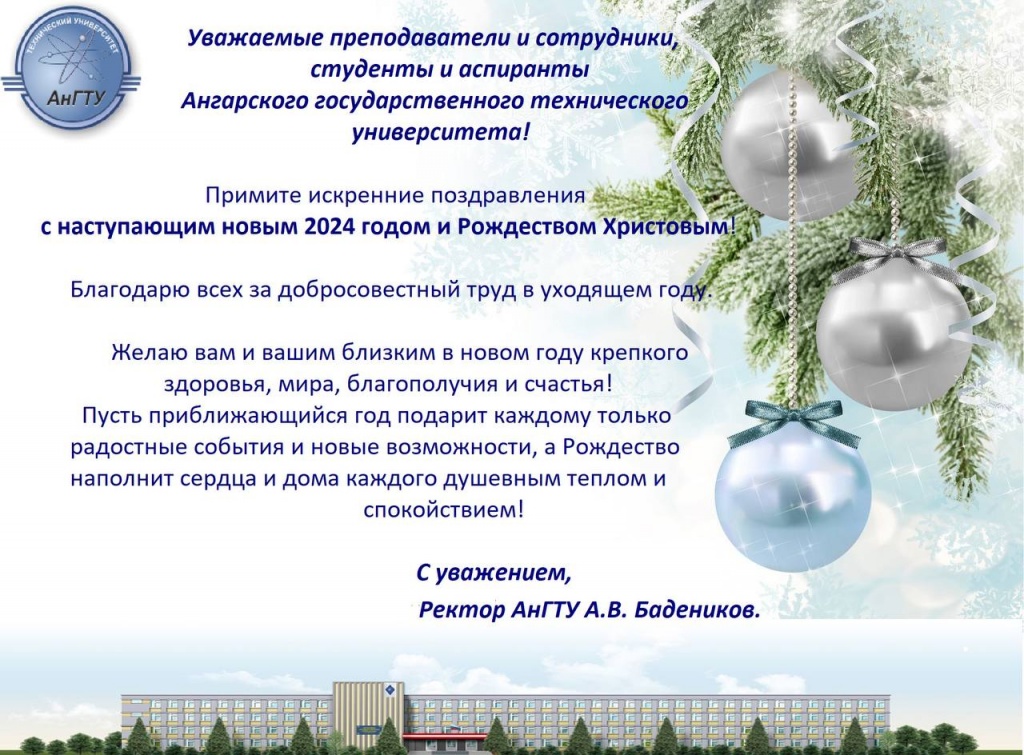 ТЕХНИЧЕСКИЙ УНИВЕРСИТЕТ
АнГТУ

Уважаемые преподаватели и сотрудники,
студенты и аспиранты
Ангарского государственного технического
университета!

Примите искренние поздравления
с наступающим новым 2024 годом и Рождеством Христовым!

Благодарю всех за добросовестный труд в уходящем году.

Желаю вам и вашим близким в новом году крепкого здоровья, мира, благополучия и счастья!
Пусть приближающийся год подарит каждому только радостные события и новые возможности, а Рождество наполнит сердца и дома каждого душевным теплом и спокойствием!

С уважением,
Ректор АнГТУ А.В. Бадеников.